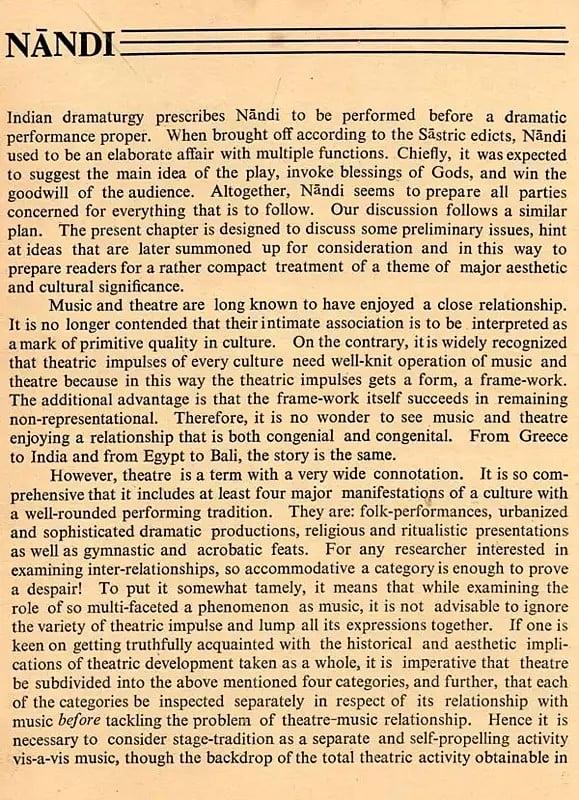 NĀNDI

Indian dramaturgy prescribes Nāndi to be performed before a dramatic performance proper. When brought off according to the Sāstric edicts, Nāndi used to be an elaborate affair with multiple functions. Chiefly, it was expected to suggest the main idea of the play, invoke blessings of Gods, and win the goodwill of the audience. Altogether, Nāndi seems to prepare all parties concerned for everything that is to follow. Our discussion follows a similar plan. The present chapter is designed to discuss some preliminary issues, hint at ideas that are later summoned up for consideration and in this way to prepare readers for a rather compact treatment of a theme of major aesthetic and cultural significance.

Music and theatre are long known to have enjoyed a close relationship. It is no longer contended that their intimate association is to be interpreted as a mark of primitive quality in culture. On the contrary, it is widely recognized that theatric impulses of every culture need well-knit operation of music and theatre because in this way the theatric impulses gets a form, a frame-work. The additional advantage is that the frame-work itself succeeds in remaining non-representational. Therefore, it is no wonder to see music and theatre enjoying a relationship that is both congenial and congenital. From Greece to India and from Egypt to Bali, the story is the same.

However, theatre is a term with a very wide connotation. It is so comprehensive that it includes at least four major manifestations of a culture with a well-rounded performing tradition. They are: folk-performances, urbanized and sophisticated dramatic productions, religious and ritualistic presentations as well as gymnastic and acrobatic feats. For any researcher interested in examining inter-relationships, so accommodative a category is enough to prove a despair! To put it somewhat tamely, it means that while examining the role of so multi-faceted a phenomenon as music, it is not advisable to ignore the variety of theatric impulse and lump all its expressions together. If one is keen on getting truthfully acquainted with the historical and aesthetic implications of theatric development taken as a whole, it is imperative that theatre be subdivided into the above mentioned four categories, and further, that each of the categories be inspected separately in respect of its relationship with music before tackling the problem of theatre-music relationship. Hence it is necessary to consider stage-tradition as a separate and self-propelling activity vis-a-vis music, though the backdrop of the total theatric activity obtainable in